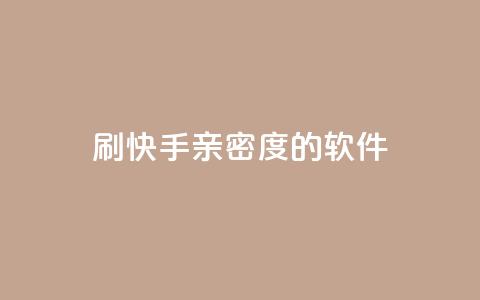 刷快手亲密度的软件